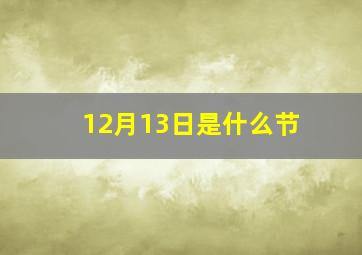 12月13日是什么节